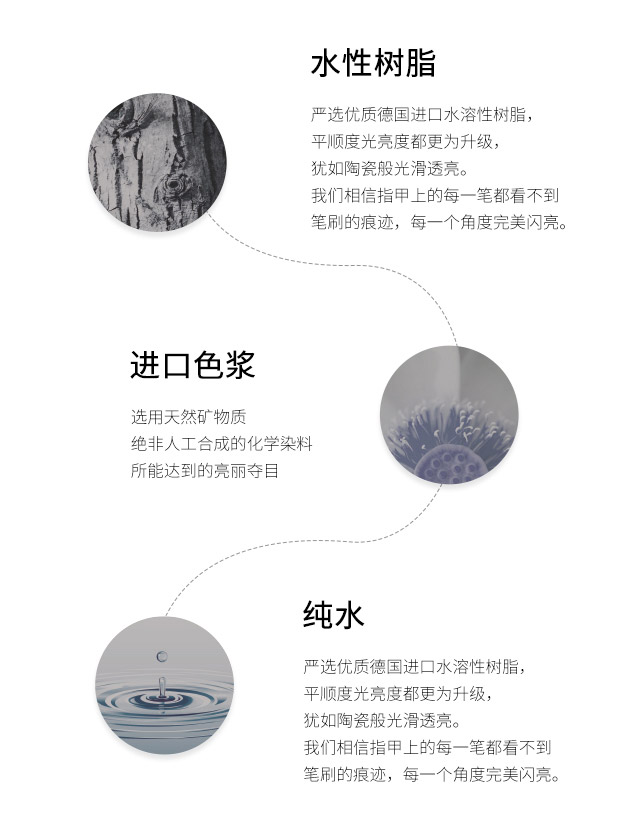 水性树脂

严选优质德国进口水溶性树脂，
平顺度光亮度都更为升级，
犹如陶瓷般光滑透亮。
我们相信指甲上的每一笔都看不到
笔刷的痕迹，每一个角度完美闪亮。

进口色浆

选用天然矿物质
绝非人工合成的化学染料
所能达到的亮丽夺目

纯水

严选优质德国进口水溶性树脂，
平顺度光亮度都更为升级，
犹如陶瓷般光滑透亮。
我们相信指甲上的每一笔都看不到
笔刷的痕迹，每一个角度完美闪亮。